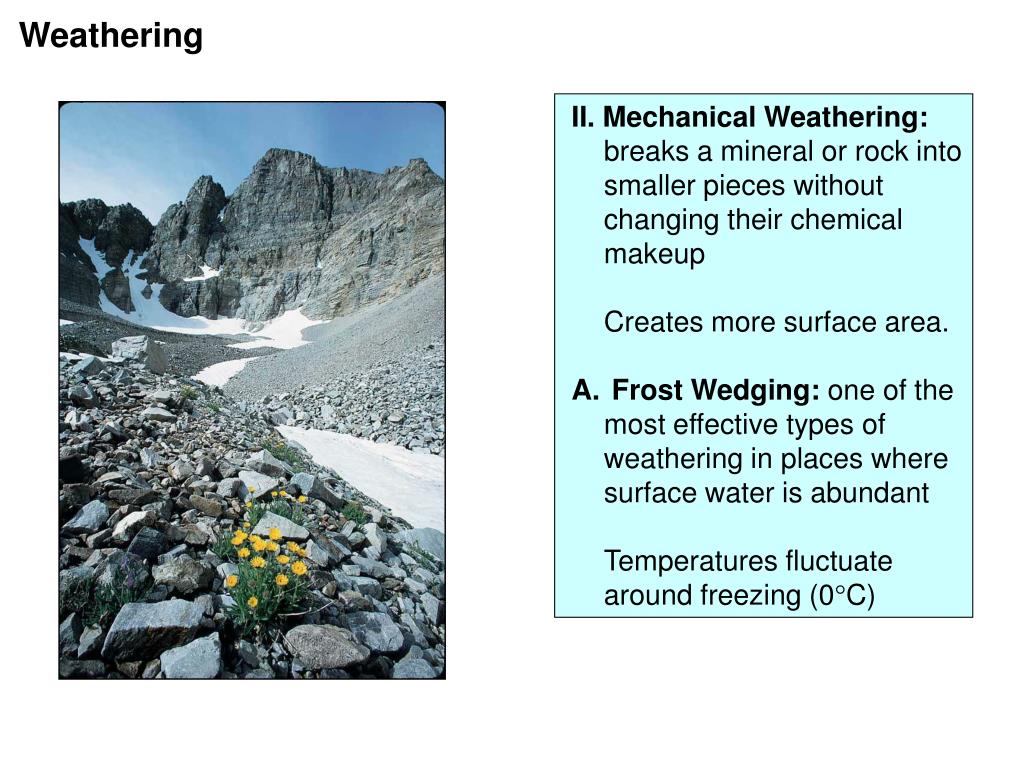 Weathering

II. Mechanical Weathering: breaks a mineral or rock into smaller pieces without changing their chemical makeup

Creates more surface area.

A. Frost Wedging: one of the most effective types of weathering in places where surface water is abundant

Temperatures fluctuate around freezing (0°C)